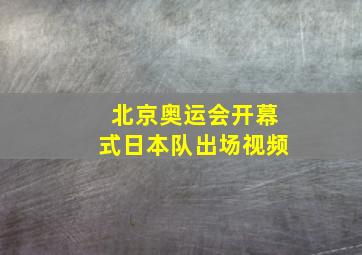 北京奥运会开幕式日本队出场视频